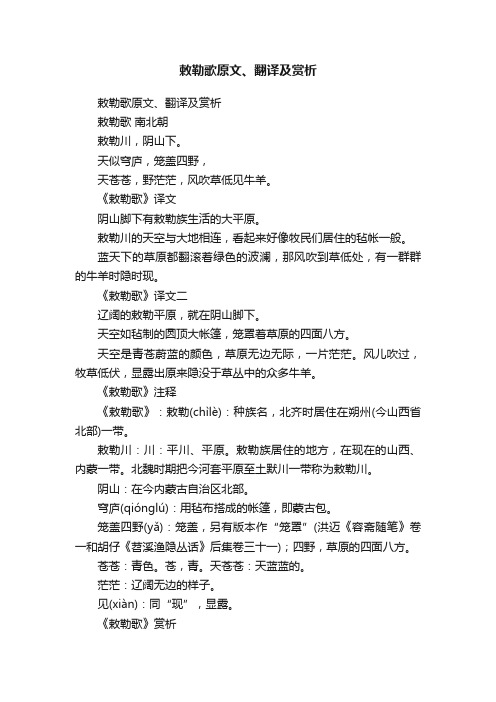 敕勒歌原文、翻译及赏析

敕勒歌原文、翻译及赏析

敕勒歌 南北朝

敕勒川，阴山下。

天似穹庐，笼盖四野，

天苍苍，野茫茫，风吹草低见牛羊。

《敕勒歌》译文

阴山脚下有敕勒族生活的大平原。

敕勒川的天空与大地相连，看起来好像牧民们居住的毡帐一般。

蓝天下的草原都翻滚着绿色的波澜，那风吹到草低处，有一群群的牛羊时隐时现。

《敕勒歌》译文二

辽阔的敕勒平原，就在阴山脚下。

天空如毡制的圆顶大帐篷，笼罩着草原的四面八方。

天空是青苍蔚蓝的颜色，草原无边无际，一片茫茫。风儿吹过，牧草低伏，显露出原来隐没于草丛中的众多牛羊。

《敕勒歌》注释

《敕勒歌》：敕勒(chìlè)：种族名，北齐时居住在朔州(今山西省北部)一带。

敕勒川：川：平川、平原。敕勒族居住的地方，在现在的山西、内蒙一带。北魏时期把今河套平原至土默川一带称为敕勒川。

阴山：在今内蒙古自治区北部。

穹庐(qiónglú)：用毡布搭成的帐篷，即蒙古包。

笼盖四野(yǎ)：笼盖，另有版本作“笼罩”(洪迈《容斋随笔》卷一和胡仔《苕溪渔隐丛话》后集卷三十一)；四野，草原的四面八方。

苍苍：青色。苍，青。天苍苍：天蓝蓝的。

茫茫：辽阔无边的样子。

见(xiàn)：同“现”，显露。

《敕勒歌》赏析